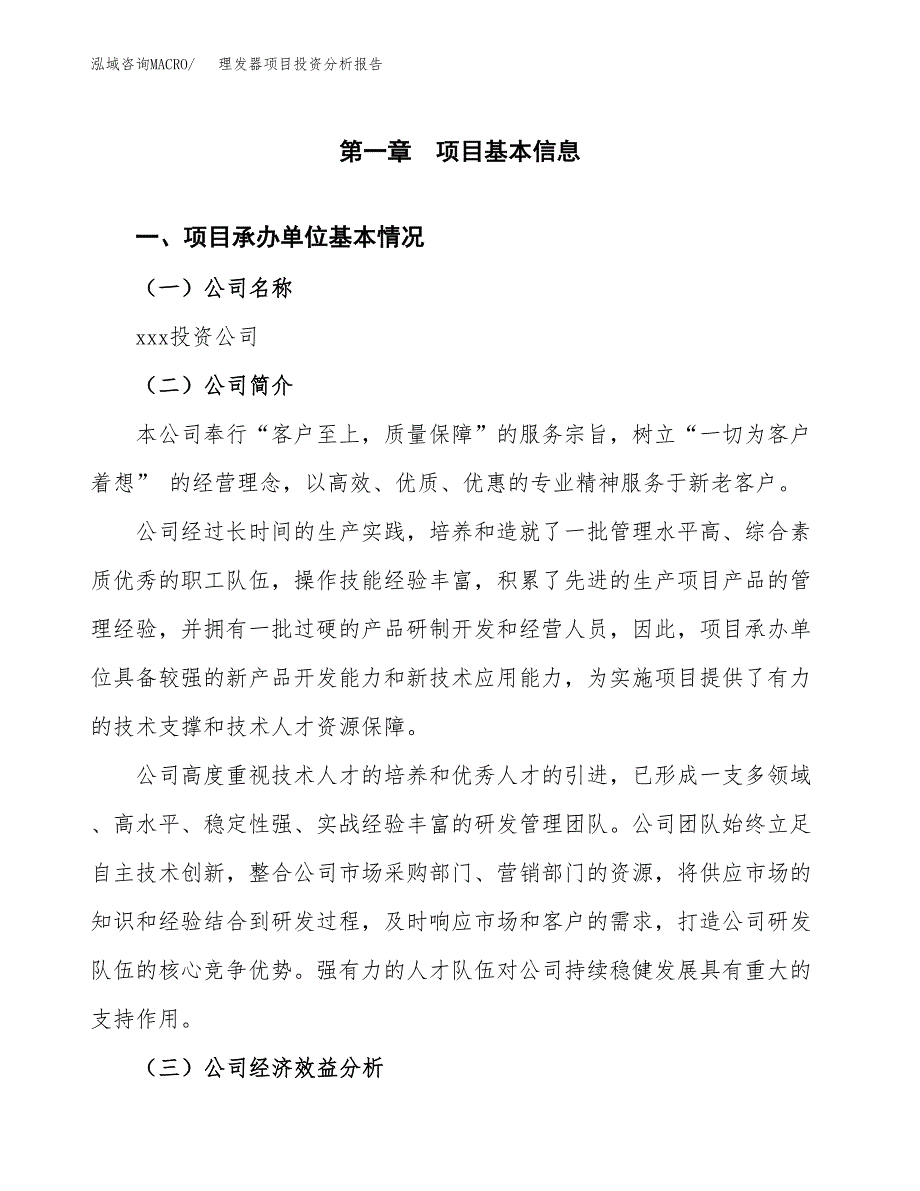 泓域咨询MACRO/　理发器项目投资分析报告

第一章　项目基本信息

一、项目承办单位基本情况

（一）公司名称

xxx投资公司

（二）公司简介

本公司奉行“客户至上，质量保障”的服务宗旨，树立“一切为客户着想” 的经营理念，以高效、优质、优惠的专业精神服务于新老客户。

公司经过长时间的生产实践，培养和造就了一批管理水平高、综合素质优秀的职工队伍，操作技能经验丰富，积累了先进的生产项目产品的管理经验，并拥有一批过硬的产品研制开发和经营人员，因此，项目承办单位具备较强的新产品开发能力和新技术应用能力，为实施项目提供了有力的技术支撑和技术人才资源保障。

公司高度重视技术人才的培养和优秀人才的引进，已形成一支多领域、高水平、稳定性强、实战经验丰富的研发管理团队。公司团队始终立足自主技术创新，整合公司市场采购部门、营销部门的资源，将供应市场的知识和经验结合到研发过程，及时响应市场和客户的需求，打造公司研发队伍的核心竞争优势。强有力的人才队伍对公司持续稳健发展具有重大的支持作用。

（三）公司经济效益分析